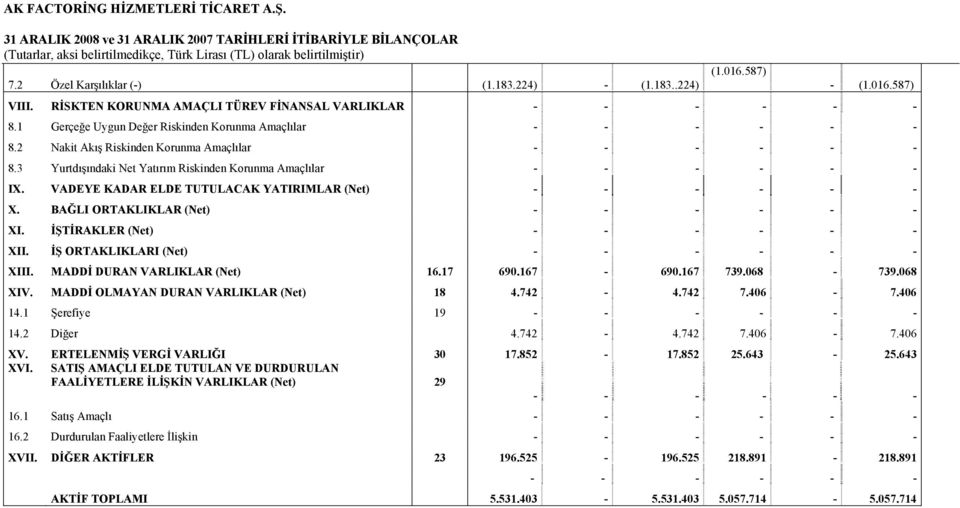 AK FACTORİNG HİZMETLERİ TİCARET A.Ş.

31 ARALIK 2008 ve 31 ARALIK 2007 TARİHLERİ İTİBARİYLE BİLANÇOLAR
(Tutarlar, aksi belirtilmedikçe, Türk Lirası (TL) olarak belirtilmiştir)

|  |  |  |  |  |  |  |  |  |
|---|---|---|---|---|---|---|---|---|
| 7.2 | Özel Karşılıklar (-) |  | (1.183.224) | - | (1.183..224) | (1.016.587) | - | (1.016.587) |
| VIII. | RİSKTEN KORUNMA AMAÇLI TÜREV FİNANSAL VARLIKLAR |  | - | - | - | - | - | - |
| 8.1 | Gerçeğe Uygun Değer Riskinden Korunma Amaçlılar |  | - | - | - | - | - | - |
| 8.2 | Nakit Akış Riskinden Korunma Amaçlılar |  | - | - | - | - | - | - |
| 8.3 | Yurtdışındaki Net Yatırım Riskinden Korunma Amaçlılar |  | - | - | - | - | - | - |
| IX. | VADEYE KADAR ELDE TUTULACAK YATIRIMLAR (Net) |  | - | - | - | - | - | - |
| X. | BAĞLI ORTAKLIKLAR (Net) |  | - | - | - | - | - | - |
| XI. | İŞTİRAKLER (Net) |  | - | - | - | - | - | - |
| XII. | İŞ ORTAKLIKLARI (Net) |  | - | - | - | - | - | - |
| XIII. | MADDİ DURAN VARLIKLAR (Net) | 16.17 | 690.167 | - | 690.167 | 739.068 | - | 739.068 |
| XIV. | MADDİ OLMAYAN DURAN VARLIKLAR (Net) | 18 | 4.742 | - | 4.742 | 7.406 | - | 7.406 |
| 14.1 | Şerefiye | 19 | - | - | - | - | - | - |
| 14.2 | Diğer |  | 4.742 | - | 4.742 | 7.406 | - | 7.406 |
| XV. | ERTELENMİŞ VERGİ VARLIĞI | 30 | 17.852 | - | 17.852 | 25.643 | - | 25.643 |
| XVI. | SATIŞ AMAÇLI ELDE TUTULAN VE DURDURULAN FAALİYETLERE İLİŞKİN VARLIKLAR (Net) | 29 | - | - | - | - | - | - |
| 16.1 | Satış Amaçlı |  | - | - | - | - | - | - |
| 16.2 | Durdurulan Faaliyetlere İlişkin |  | - | - | - | - | - | - |
| XVII. | DİĞER AKTİFLER | 23 | 196.525 | - | 196.525 | 218.891 | - | 218.891 |
|  |  |  | - | - | - | - | - | - |
|  | AKTİF TOPLAMI |  | 5.531.403 | - | 5.531.403 | 5.057.714 | - | 5.057.714 |